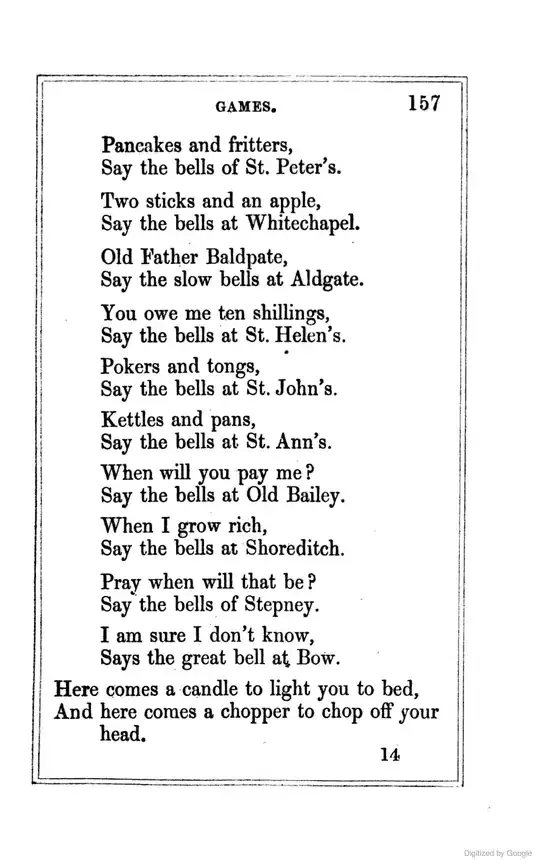 GAMES. 157

Pancakes and fritters,
Say the bells of St. Peter's.

Two sticks and an apple,
Say the bells at Whitechapel.

Old Father Baldpate,
Say the slow bells at Aldgate.

You owe me ten shillings,
Say the bells at St. Helen's.

Pokers and tongs,
Say the bells at St. John's.

Kettles and pans,
Say the bells at St. Ann's.

When will you pay me?
Say the bells at Old Bailey.

When I grow rich,
Say the bells at Shoreditch.

Pray when will that be?
Say the bells of Stepney.

I am sure I don't know,
Says the great bell at Bow.

Here comes a candle to light you to bed,
And here comes a chopper to chop off your head.

14

Digitized by Google